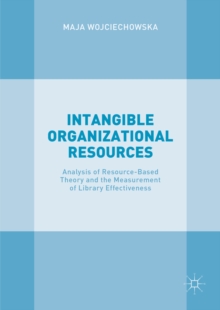 MAJA WOJCIECHOWSKA

INTANGIBLE ORGANIZATIONAL RESOURCES

Analysis of Resource-Based Theory and the Measurement of Library Effectiveness